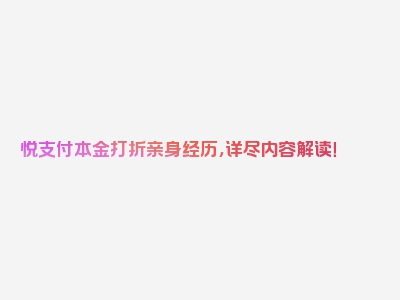 悦支付本金打折亲身经历，详尽内容解读！